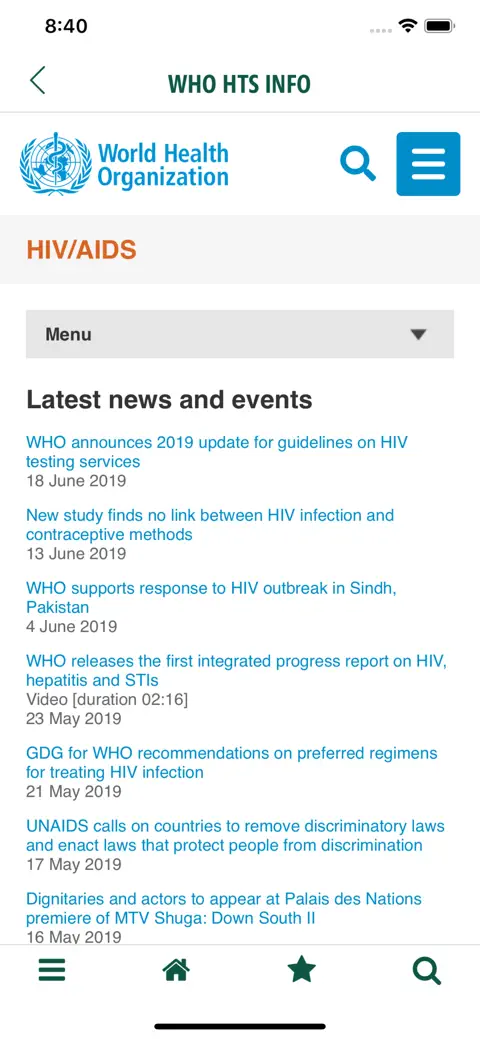 8:40

WHO HTS INFO

World Health Organization

HIV/AIDS

Menu

Latest news and events

WHO announces 2019 update for guidelines on HIV testing services
18 June 2019

New study finds no link between HIV infection and contraceptive methods
13 June 2019

WHO supports response to HIV outbreak in Sindh, Pakistan
4 June 2019

WHO releases the first integrated progress report on HIV, hepatitis and STIs
Video [duration 02:16]
23 May 2019

GDG for WHO recommendations on preferred regimens for treating HIV infection
21 May 2019

UNAIDS calls on countries to remove discriminatory laws and enact laws that protect people from discrimination
17 May 2019

Dignitaries and actors to appear at Palais des Nations premiere of MTV Shuga: Down South II
16 May 2019